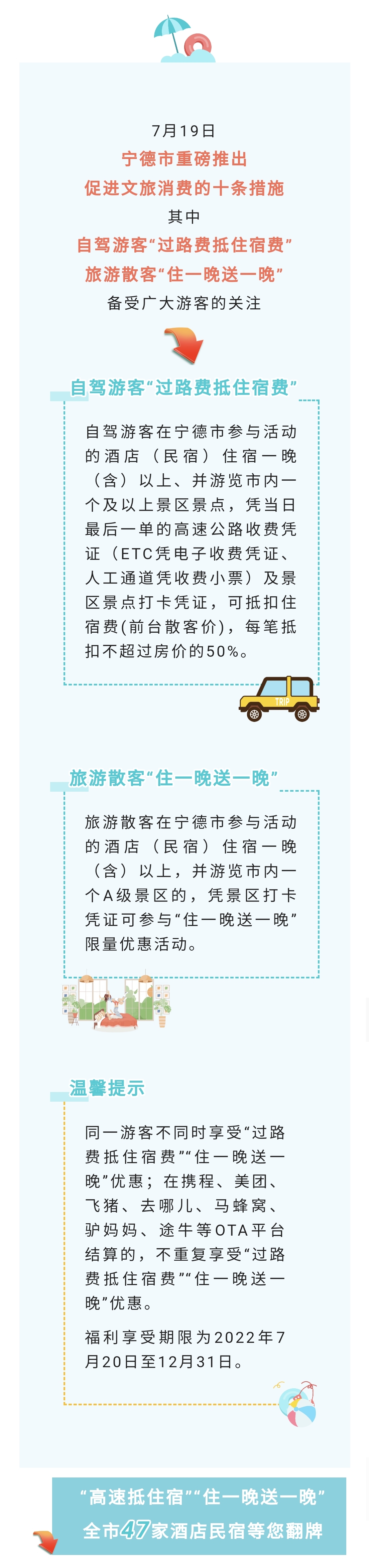 7月19日
宁德市重磅推出
促进文旅消费的十条措施
其中
自驾游客“过路费抵住宿费”
旅游散客“住一晚送一晚”
备受广大游客的关注

自驾游客“过路费抵住宿费”

自驾游客在宁德市参与活动的酒店（民宿）住宿一晚（含）以上、并游览市内一个及以上景区景点，凭当日最后一单的高速公路收费凭证（ETC凭电子收费凭证、人工通道凭收费小票）及景区景点打卡凭证，可抵扣住宿费(前台散客价)，每笔抵扣不超过房价的50%。

TRIP

旅游散客“住一晚送一晚”

旅游散客在宁德市参与活动的酒店（民宿）住宿一晚（含）以上，并游览市内一个A级景区的，凭景区打卡凭证可参与“住一晚送一晚”限量优惠活动。

温馨提示

同一游客不同时享受“过路费抵住宿费”“住一晚送一晚”优惠；在携程、美团、飞猪、去哪儿、马蜂窝、驴妈妈、途牛等OTA平台结算的，不重复享受“过路费抵住宿费”“住一晚送一晚”优惠。

福利享受期限为2022年7月20日至12月31日。

“高速抵住宿”“住一晚送一晚”
全市47家酒店民宿等您翻牌